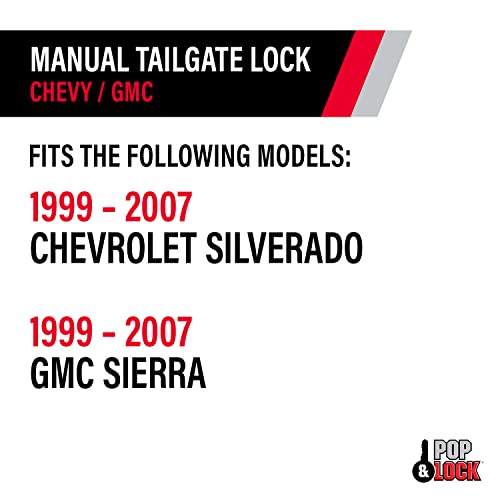 MANUAL TAILGATE LOCK
CHEVY / GMC

FITS THE FOLLOWING MODELS:

1999 - 2007
CHEVROLET SILVERADO

1999 - 2007
GMC SIERRA

POP & LOCK